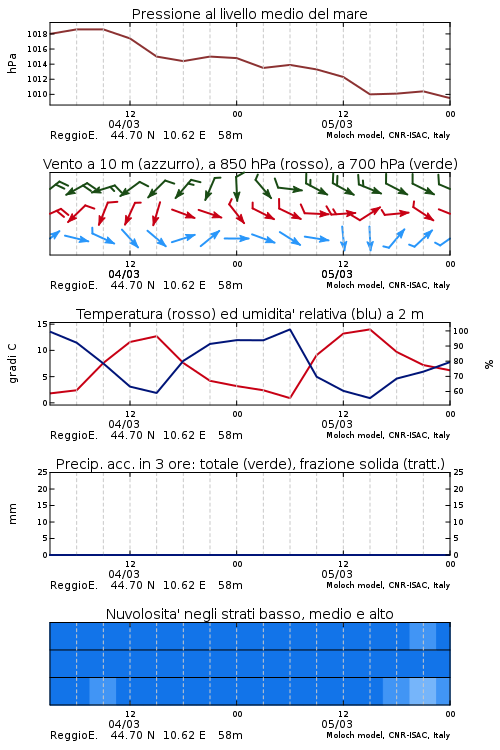 Pressione al livello medio del mare

hPa

1018
1016
1014
1012
1010

12
04/03
00
12
05/03
00

ReggioE. 44.70 N 10.62 E 58m
Moloch model, CNR-ISAC, Italy

Vento a 10 m (azzurro), a 850 hPa (rosso), a 700 hPa (verde)

12
04/03
00
12
05/03
00

ReggioE. 44.70 N 10.62 E 58m
Moloch model, CNR-ISAC, Italy

Temperatura (rosso) ed umidita' relativa (blu) a 2 m

gradi C

15
10
5
0

100
90
80
70
60

%

12
04/03
00
12
05/03
00

ReggioE. 44.70 N 10.62 E 58m
Moloch model, CNR-ISAC, Italy

Precip. acc. in 3 ore: totale (verde), frazione solida (tratt.)

mm

25
20
15
10
5
0

25
20
15
10
5
0

12
04/03
00
12
05/03
00

ReggioE. 44.70 N 10.62 E 58m
Moloch model, CNR-ISAC, Italy

Nuvolosita' negli strati basso, medio e alto

12
04/03
00
12
05/03
00

ReggioE. 44.70 N 10.62 E 58m
Moloch model, CNR-ISAC, Italy